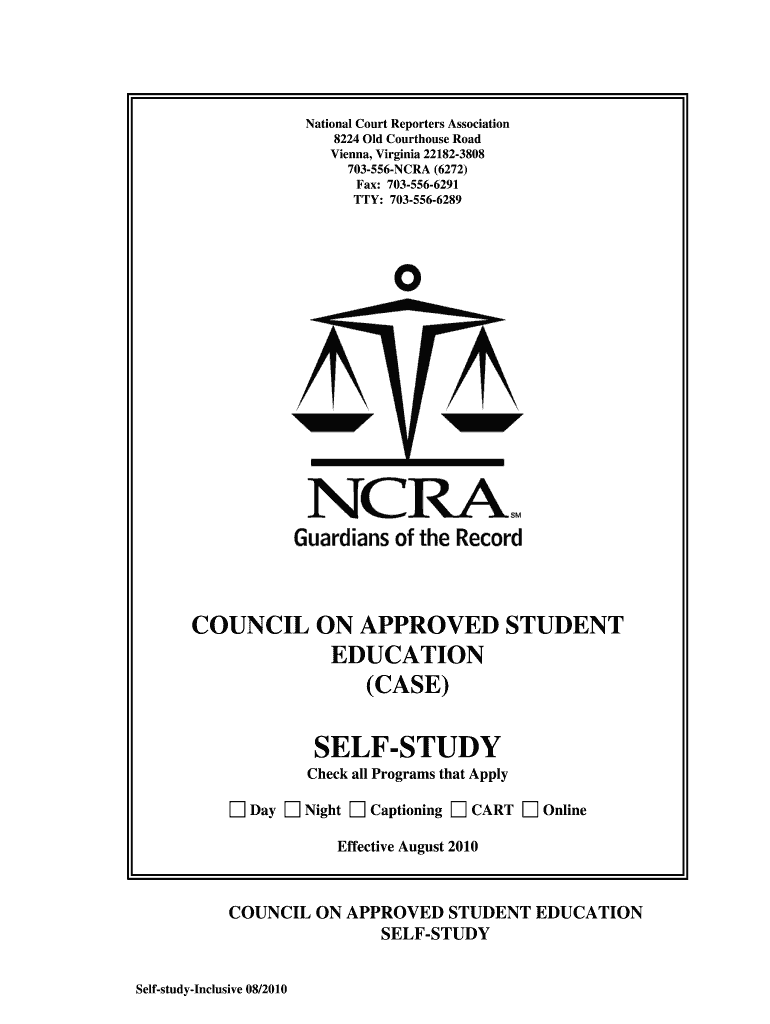 National Court Reporters Association
8224 Old Courthouse Road
Vienna, Virginia 22182-3808
703-556-NCRA (6272)
Fax: 703-556-6291
TTY: 703-556-6289

NCRA SM
Guardians of the Record

COUNCIL ON APPROVED STUDENT EDUCATION
(CASE)

SELF-STUDY
Check all Programs that Apply

☐ Day ☐ Night ☐ Captioning ☐ CART ☐ Online

Effective August 2010

COUNCIL ON APPROVED STUDENT EDUCATION
SELF-STUDY

Self-study-Inclusive 08/2010